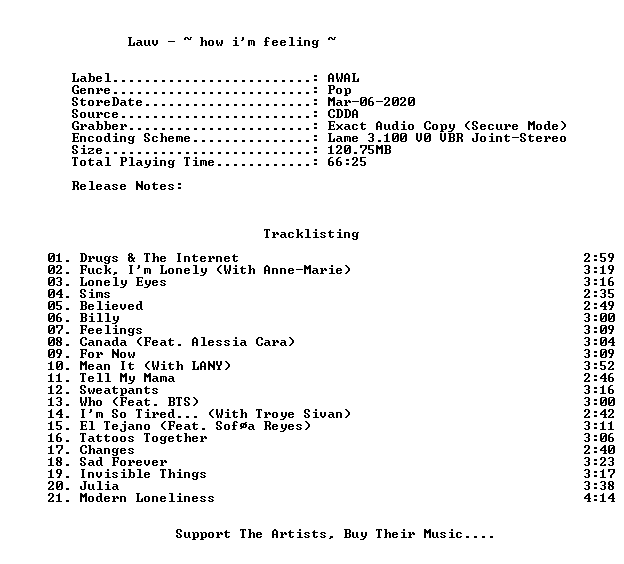 Lauv - ~ how i'm feeling ~

Label.........................: AWAL
Genre.........................: Pop
StoreDate.....................: Mar-06-2020
Source........................: CDDA
Grabber.......................: Exact Audio Copy (Secure Mode)
Encoding Scheme...............: Lame 3.100 V0 VBR Joint-Stereo
Size..........................: 120.75MB
Total Playing Time............: 66:25

Release Notes:

Tracklisting

01. Drugs & The Internet 2:59
02. Fuck, I'm Lonely (With Anne-Marie) 3:19
03. Lonely Eyes 3:16
04. Sims 2:35
05. Believed 2:49
06. Billy 3:00
07. Feelings 3:09
08. Canada (Feat. Alessia Cara) 3:04
09. For Now 3:09
10. Mean It (With LANY) 3:52
11. Tell My Mama 2:46
12. Sweatpants 3:16
13. Who (Feat. BTS) 3:00
14. I'm So Tired... (With Troye Sivan) 2:42
15. El Tejano (Feat. Soføa Reyes) 3:11
16. Tattoos Together 3:06
17. Changes 2:40
18. Sad Forever 3:23
19. Invisible Things 3:17
20. Julia 3:38
21. Modern Loneliness 4:14

Support The Artists, Buy Their Music....